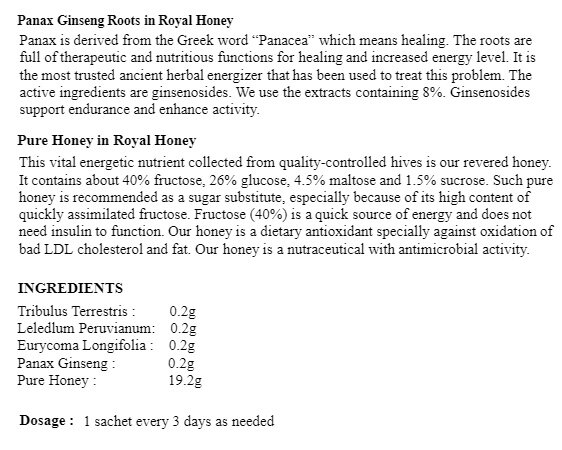 **Panax Ginseng Roots in Royal Honey**

Panax is derived from the Greek word “Panacea” which means healing. The roots are full of therapeutic and nutritious functions for healing and increased energy level. It is the most trusted ancient herbal energizer that has been used to treat this problem. The active ingredients are ginsenosides. We use the extracts containing 8%. Ginsenosides support endurance and enhance activity.

**Pure Honey in Royal Honey**

This vital energetic nutrient collected from quality-controlled hives is our revered honey. It contains about 40% fructose, 26% glucose, 4.5% maltose and 1.5% sucrose. Such pure honey is recommended as a sugar substitute, especially because of its high content of quickly assimilated fructose. Fructose (40%) is a quick source of energy and does not need insulin to function. Our honey is a dietary antioxidant specially against oxidation of bad LDL cholesterol and fat. Our honey is a nutraceutical with antimicrobial activity.

**INGREDIENTS**

Tribulus Terrestris : 0.2g
Leledlum Peruvianum: 0.2g
Eurycoma Longifolia : 0.2g
Panax Ginseng : 0.2g
Pure Honey : 19.2g

**Dosage :** 1 sachet every 3 days as needed